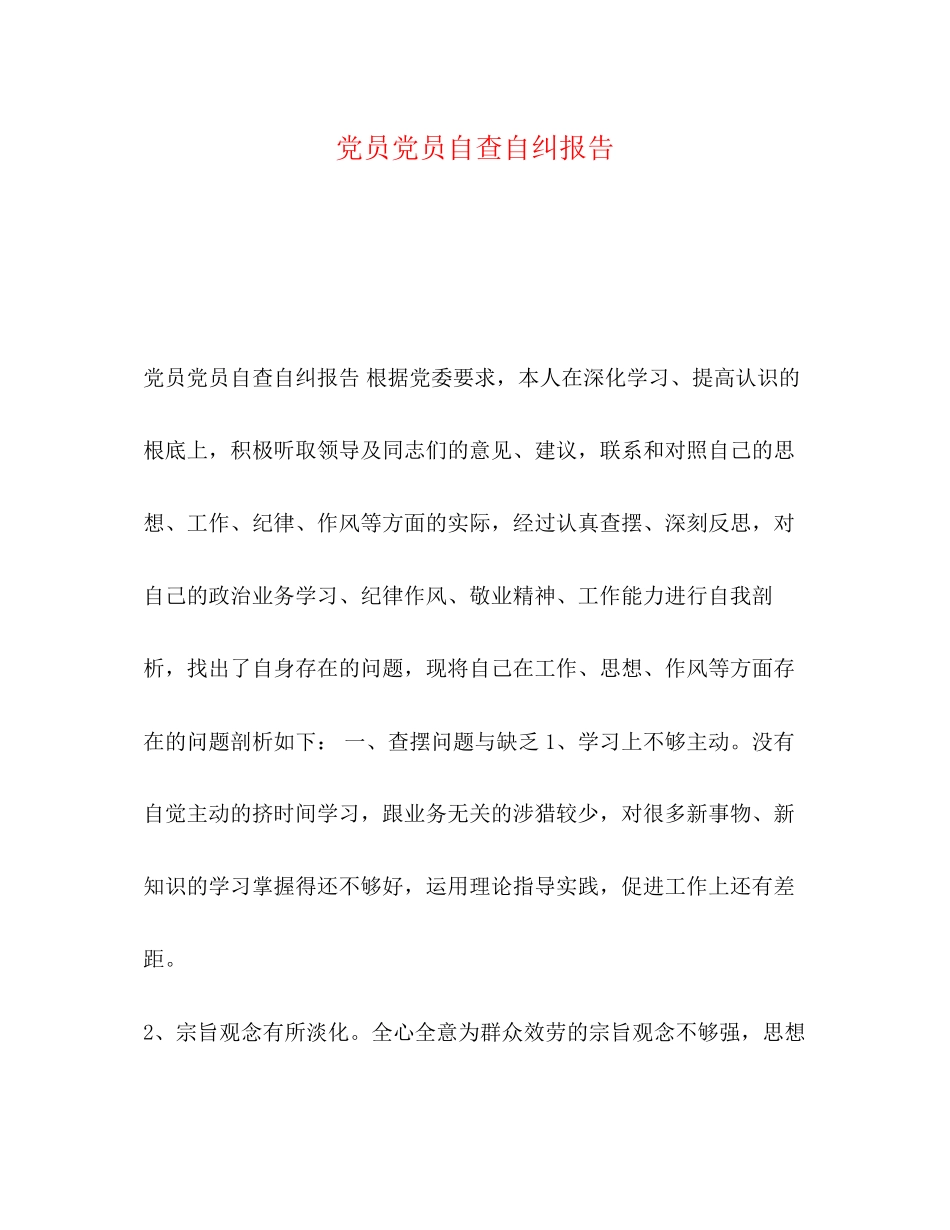 党员党员自查自纠报告

党员党员自查自纠报告 根据党委要求，本人在深化学习、提高认识的根底上，积极听取领导及同志们的意见、建议，联系和对照自己的思想、工作、纪律、作风等方面的实际，经过认真查摆、深刻反思，对自己的政治业务学习、纪律作风、敬业精神、工作能力进行自我剖析，找出了自身存在的问题，现将自己在工作、思想、作风等方面存在的问题剖析如下： 一、查摆问题与缺乏 1、学习上不够主动。没有自觉主动的挤时间学习，跟业务无关的涉猎较少，对很多新事物、新知识的学习掌握得还不够好，运用理论指导实践，促进工作上还有差距。

2、宗旨观念有所淡化。全心全意为群众效劳的宗旨观念不够强，思想